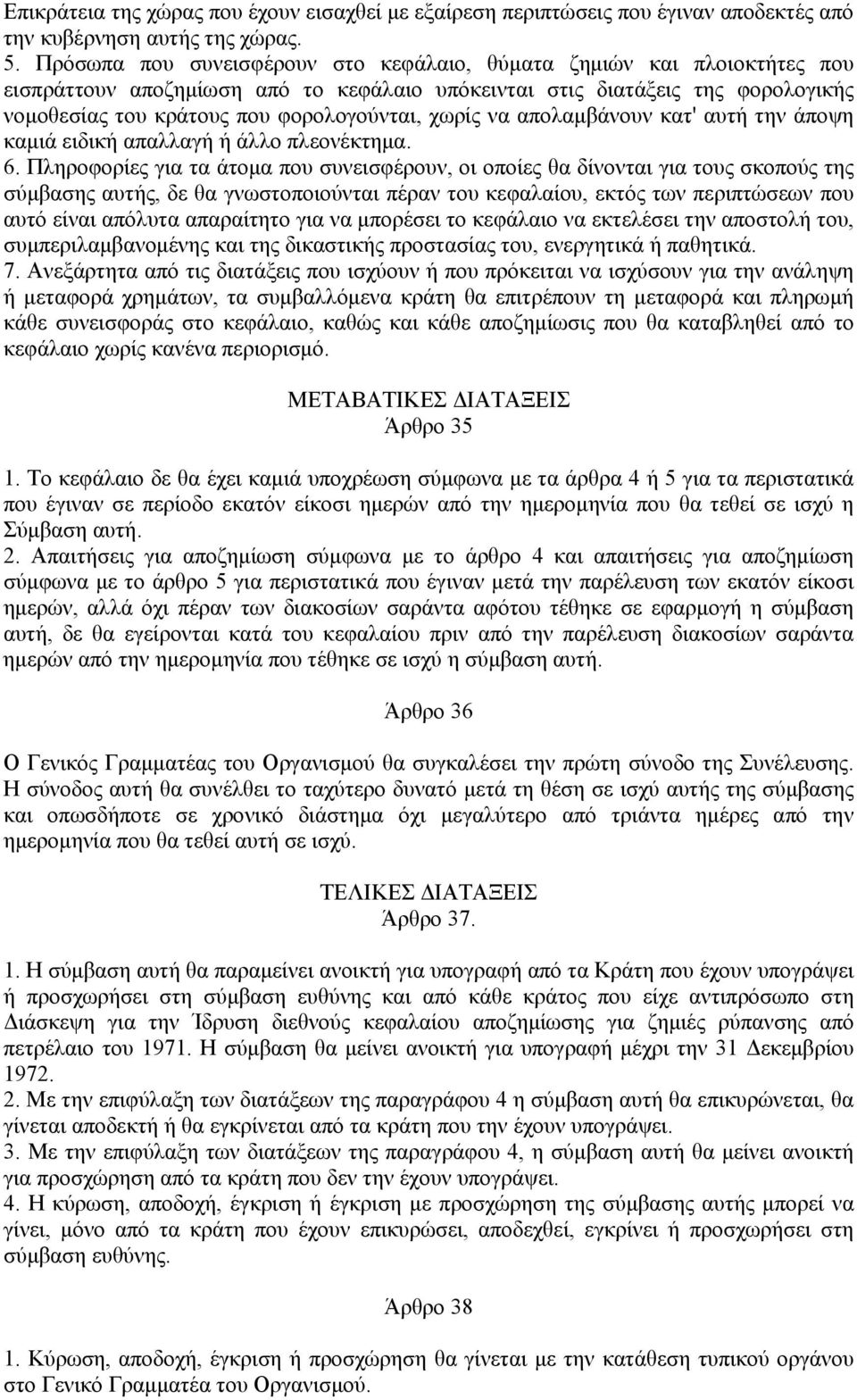 Επικράτεια της χώρας που έχουν εισαχθεί με εξαίρεση περιπτώσεις που έγιναν αποδεκτές από την κυβέρνηση αυτής της χώρας.
5. Πρόσωπα που συνεισφέρουν στο κεφάλαιο, θύματα ζημιών και πλοιοκτήτες που εισπράττουν αποζημίωση από το κεφάλαιο υπόκεινται στις διατάξεις της φορολογικής νομοθεσίας του κράτους που φορολογούνται, χωρίς να απολαμβάνουν κατ' αυτή την άποψη καμιά ειδική απαλλαγή ή άλλο πλεονέκτημα.
6. Πληροφορίες για τα άτομα που συνεισφέρουν, οι οποίες θα δίνονται για τους σκοπούς της σύμβασης αυτής, δε θα γνωστοποιούνται πέραν του κεφαλαίου, εκτός των περιπτώσεων που αυτό είναι απόλυτα απαραίτητο για να μπορέσει το κεφάλαιο να εκτελέσει την αποστολή του, συμπεριλαμβανομένης και της δικαστικής προστασίας του, ενεργητικά ή παθητικά.
7. Ανεξάρτητα από τις διατάξεις που ισχύουν ή που πρόκειται να ισχύσουν για την ανάληψη ή μεταφορά χρημάτων, τα συμβαλλόμενα κράτη θα επιτρέπουν τη μεταφορά και πληρωμή κάθε συνεισφοράς στο κεφάλαιο, καθώς και κάθε αποζημίωσις που θα καταβληθεί από το κεφάλαιο χωρίς κανένα περιορισμό.

ΜΕΤΑΒΑΤΙΚΕΣ ΔΙΑΤΑΞΕΙΣ
Άρθρο 35

1. Το κεφάλαιο δε θα έχει καμιά υποχρέωση σύμφωνα με τα άρθρα 4 ή 5 για τα περιστατικά που έγιναν σε περίοδο εκατόν είκοσι ημερών από την ημερομηνία που θα τεθεί σε ισχύ η Σύμβαση αυτή.
2. Απαιτήσεις για αποζημίωση σύμφωνα με το άρθρο 4 και απαιτήσεις για αποζημίωση σύμφωνα με το άρθρο 5 για περιστατικά που έγιναν μετά την παρέλευση των εκατόν είκοσι ημερών, αλλά όχι πέραν των διακοσίων σαράντα αφότου τέθηκε σε εφαρμογή η σύμβαση αυτή, δε θα εγείρονται κατά του κεφαλαίου πριν από την παρέλευση διακοσίων σαράντα ημερών από την ημερομηνία που τέθηκε σε ισχύ η σύμβαση αυτή.

Άρθρο 36

Ο Γενικός Γραμματέας του Οργανισμού θα συγκαλέσει την πρώτη σύνοδο της Συνέλευσης. Η σύνοδος αυτή θα συνέλθει το ταχύτερο δυνατό μετά τη θέση σε ισχύ αυτής της σύμβασης και οπωσδήποτε σε χρονικό διάστημα όχι μεγαλύτερο από τριάντα ημέρες από την ημερομηνία που θα τεθεί αυτή σε ισχύ.

ΤΕΛΙΚΕΣ ΔΙΑΤΑΞΕΙΣ
Άρθρο 37.

1. Η σύμβαση αυτή θα παραμείνει ανοικτή για υπογραφή από τα Κράτη που έχουν υπογράψει ή προσχωρήσει στη σύμβαση ευθύνης και από κάθε κράτος που είχε αντιπρόσωπο στη Διάσκεψη για την Ίδρυση διεθνούς κεφαλαίου αποζημίωσης για ζημιές ρύπανσης από πετρέλαιο του 1971. Η σύμβαση θα μείνει ανοικτή για υπογραφή μέχρι την 31 Δεκεμβρίου 1972.
2. Με την επιφύλαξη των διατάξεων της παραγράφου 4 η σύμβαση αυτή θα επικυρώνεται, θα γίνεται αποδεκτή ή θα εγκρίνεται από τα κράτη που την έχουν υπογράψει.
3. Με την επιφύλαξη των διατάξεων της παραγράφου 4, η σύμβαση αυτή θα μείνει ανοικτή για προσχώρηση από τα κράτη που δεν την έχουν υπογράψει.
4. Η κύρωση, αποδοχή, έγκριση ή έγκριση με προσχώρηση της σύμβασης αυτής μπορεί να γίνει, μόνο από τα κράτη που έχουν επικυρώσει, αποδεχθεί, εγκρίνει ή προσχωρήσει στη σύμβαση ευθύνης.

Άρθρο 38

1. Κύρωση, αποδοχή, έγκριση ή προσχώρηση θα γίνεται με την κατάθεση τυπικού οργάνου στο Γενικό Γραμματέα του Οργανισμού.